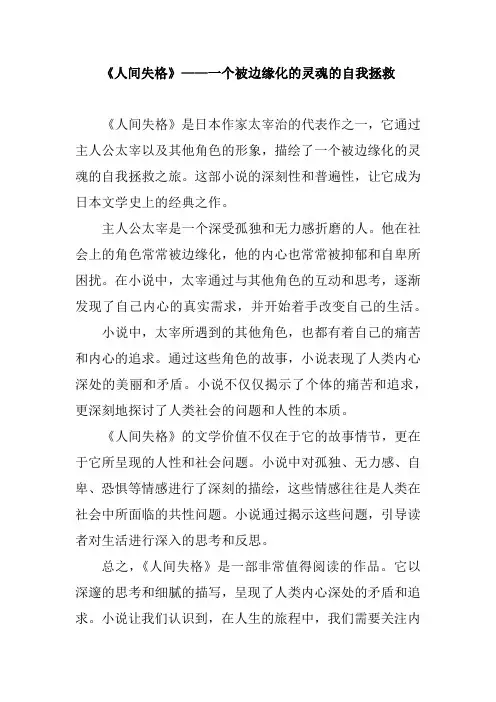 《人间失格》——一个被边缘化的灵魂的自我拯救

《人间失格》是日本作家太宰治的代表作之一，它通过主人公太宰以及其他角色的形象，描绘了一个被边缘化的灵魂的自我拯救之旅。这部小说的深刻性和普遍性，让它成为日本文学史上的经典之作。

主人公太宰是一个深受孤独和无力感折磨的人。他在社会上的角色常常被边缘化，他的内心也常常被抑郁和自卑所困扰。在小说中，太宰通过与其他角色的互动和思考，逐渐发现了自己内心的真实需求，并开始着手改变自己的生活。

小说中，太宰所遇到的其他角色，也都有着自己的痛苦和内心的追求。通过这些角色的故事，小说表现了人类内心深处的美丽和矛盾。小说不仅仅揭示了个体的痛苦和追求，更深刻地探讨了人类社会的问题和人性的本质。

《人间失格》的文学价值不仅在于它的故事情节，更在于它所呈现的人性和社会问题。小说中对孤独、无力感、自卑、恐惧等情感进行了深刻的描绘，这些情感往往是人类在社会中所面临的共性问题。小说通过揭示这些问题，引导读者对生活进行深入的思考和反思。

总之，《人间失格》是一部非常值得阅读的作品。它以深邃的思考和细腻的描写，呈现了人类内心深处的矛盾和追求。小说让我们认识到，在人生的旅程中，我们需要关注内